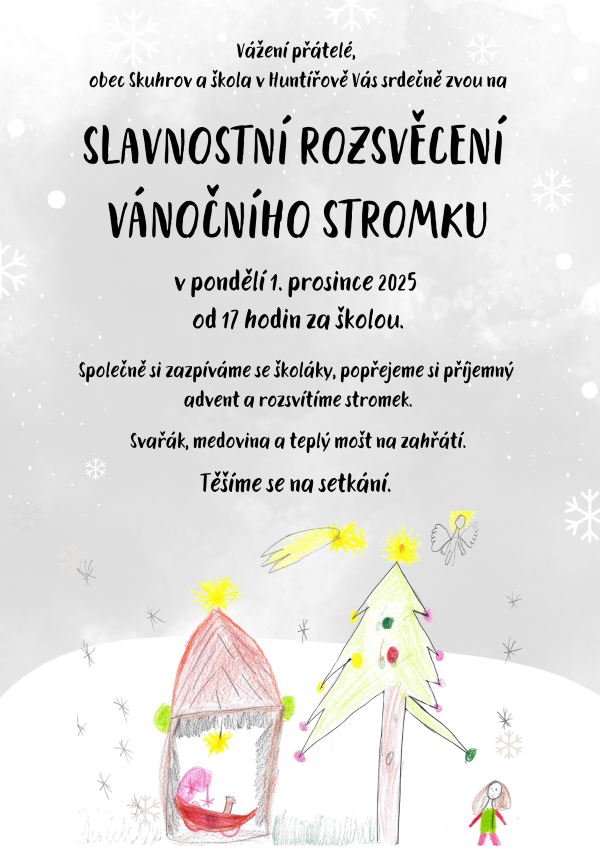 Vážení přátelé,
obec Skuhrov a škola v Huntířově Vás srdečně zvou na

SLAVNOSTNÍ ROZSVĚCENÍ
VÁNOČNÍHO STROMKU

v pondělí 1. prosince 2025
od 17 hodin za školou.

Společně si zazpíváme se školáky, popřejeme si příjemný advent a rozsvítíme stromek.

Svařák, medovina a teplý mošt na zahřátí.

Těšíme se na setkání.